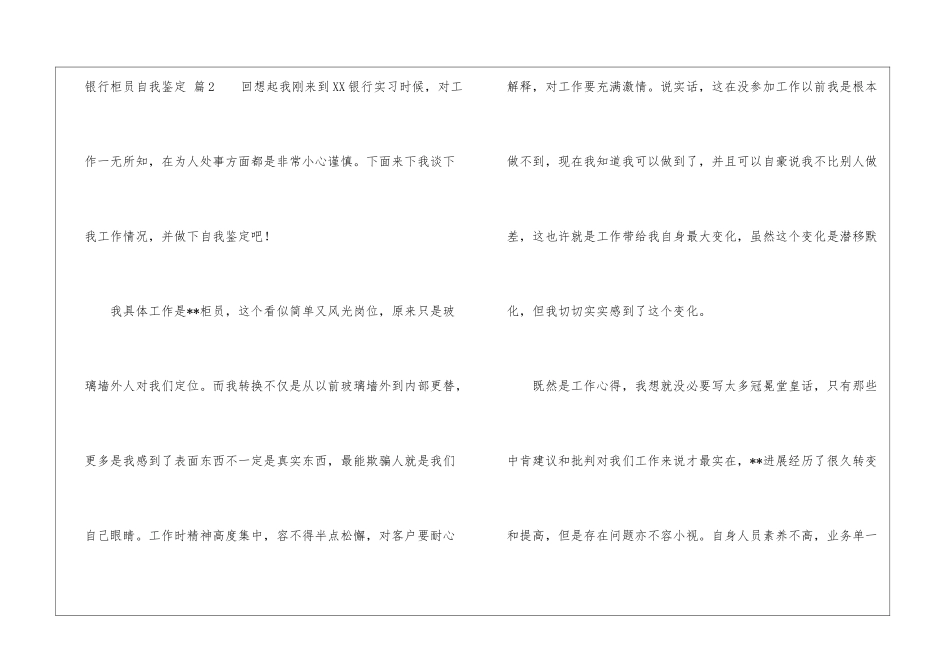 银行柜员自我鉴定 篇2 回想起我刚来到XX银行实习时候，对工作一无所知，在为人处事方面都是非常小心谨慎。下面来下我谈下我工作情况，并做下自我鉴定吧！

我具体工作是**柜员，这个看似简单又风光岗位，原来只是玻璃墙外人对我们定位。而我转换不仅是从以前玻璃墙外到内部更替，更多是我感到了表面东西不一定是真实东西，最能欺骗人就是我们自己眼睛。工作时精神高度集中，容不得半点松懈，对客户要耐心解释，对工作要充满激情。说实话，这在没参加工作以前我是根本做不到，现在我知道我可以做到了，并且可以自豪说我不比别人做差，这也许就是工作带给我自身最大变化，虽然这个变化是潜移默化，但我切切实实感到了这个变化。

既然是工作心得，我想就没必要写太多冠冕堂皇话，只有那些中肯建议和批判对我们工作来说才最实在，**进展经历了很久转变和提高，但是存在问题亦不容小视。自身人员素养不高，业务单一